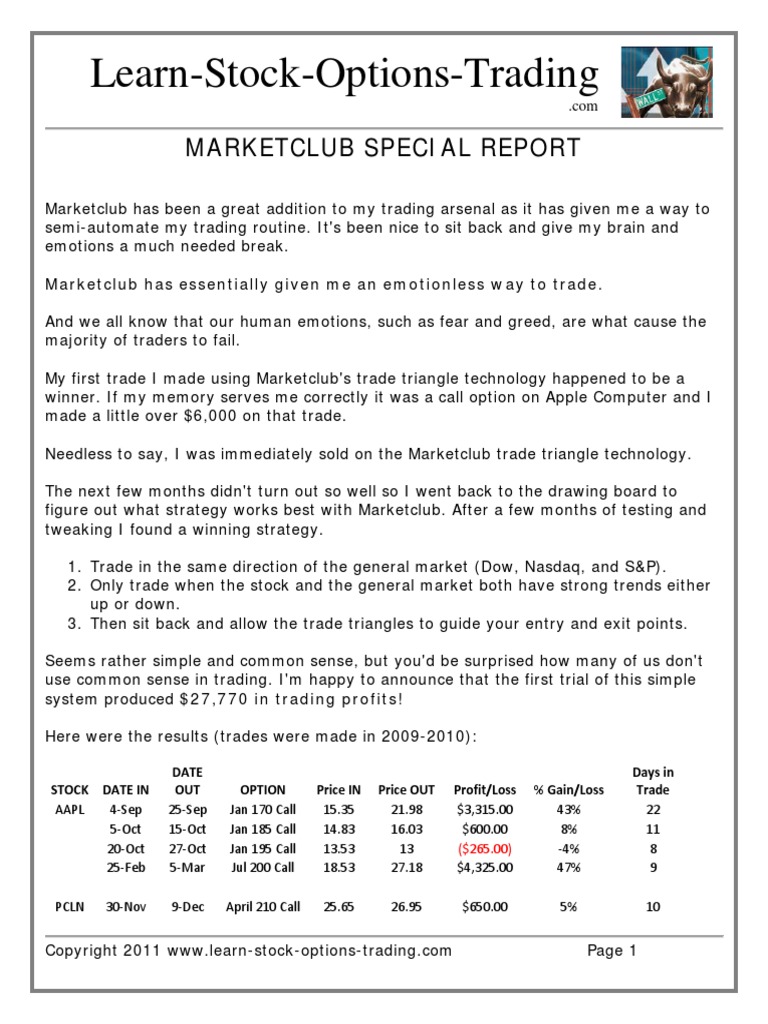 Learn-Stock-Options-Trading
.com

MARKETCLUB SPECIAL REPORT

Marketclub has been a great addition to my trading arsenal as it has given me a way to semi-automate my trading routine. It's been nice to sit back and give my brain and emotions a much needed break.

Marketclub has essentially given me an emotionless way to trade.

And we all know that our human emotions, such as fear and greed, are what cause the majority of traders to fail.

My first trade I made using Marketclub's trade triangle technology happened to be a winner. If my memory serves me correctly it was a call option on Apple Computer and I made a little over $6,000 on that trade.

Needless to say, I was immediately sold on the Marketclub trade triangle technology.

The next few months didn't turn out so well so I went back to the drawing board to figure out what strategy works best with Marketclub. After a few months of testing and tweaking I found a winning strategy.

1. Trade in the same direction of the general market (Dow, Nasdaq, and S&P).
2. Only trade when the stock and the general market both have strong trends either up or down.
3. Then sit back and allow the trade triangles to guide your entry and exit points.

Seems rather simple and common sense, but you'd be surprised how many of us don't use common sense in trading. I'm happy to announce that the first trial of this simple system produced $27,770 in trading profits!

Here were the results (trades were made in 2009-2010):

| STOCK | DATE IN | DATE OUT | OPTION | Price IN | Price OUT | Profit/Loss | % Gain/Loss | Days in Trade |
|---|---|---|---|---|---|---|---|---|
| AAPL | 4-Sep | 25-Sep | Jan 170 Call | 15.35 | 21.98 | $3,315.00 | 43% | 22 |
| | 5-Oct | 15-Oct | Jan 185 Call | 14.83 | 16.03 | $600.00 | 8% | 11 |
| | 20-Oct | 27-Oct | Jan 195 Call | 13.53 | 13 | ($265.00) | -4% | 8 |
| | 25-Feb | 5-Mar | Jul 200 Call | 18.53 | 27.18 | $4,325.00 | 47% | 9 |
| PCLN | 30-Nov | 9-Dec | April 210 Call | 25.65 | 26.95 | $650.00 | 5% | 10 |

Copyright 2011 www.learn-stock-options-trading.com Page 1